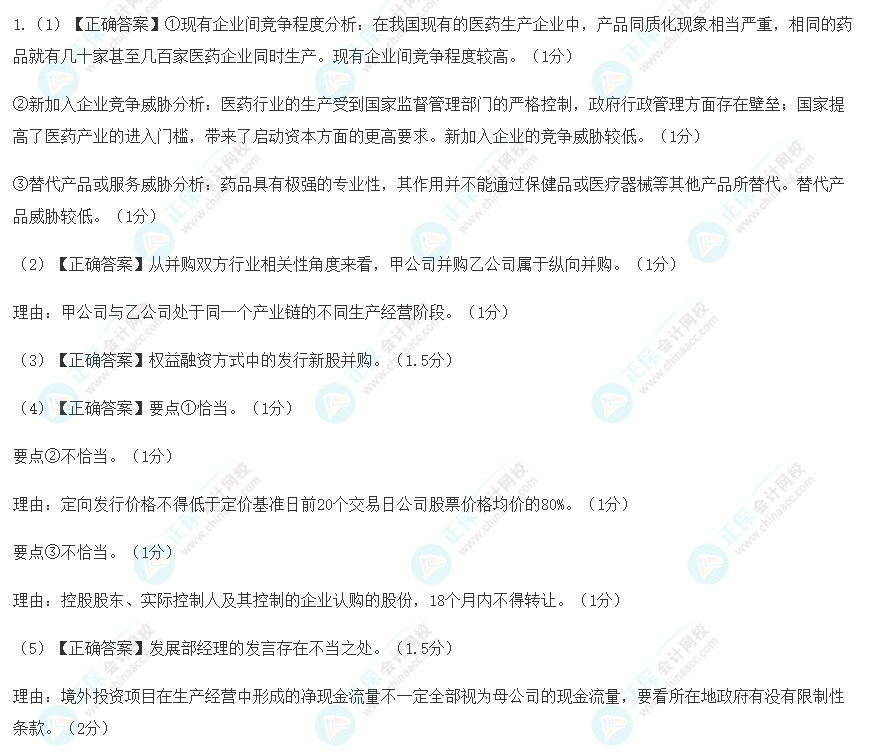 1.（1）【正确答案】①现有企业间竞争程度分析：在我国现有的医药生产企业中，产品同质化现象相当严重，相同的药品就有几十家甚至几百家医药企业同时生产。现有企业间竞争程度较高。（1分）

②新加入企业竞争威胁分析：医药行业的生产受到国家监督管理部门的严格控制，政府行政管理方面存在壁垒；国家提高了医药产业的进入门槛，带来了启动资本方面的更高要求。新加入企业的竞争威胁较低。（1分）

③替代产品或服务威胁分析：药品具有极强的专业性，其作用并不能通过保健品或医疗器械等其他产品所替代。替代产品威胁较低。（1分）

（2）【正确答案】从并购双方行业相关性角度来看，甲公司并购乙公司属于纵向并购。（1分）

理由：甲公司与乙公司处于同一个产业链的不同生产经营阶段。（1分）

（3）【正确答案】权益融资方式中的发行新股并购。（1.5分）

（4）【正确答案】要点①恰当。（1分）

要点②不恰当。（1分）

理由：定向发行价格不得低于定价基准日前20个交易日公司股票价格均价的80%。（1分）

要点③不恰当。（1分）

理由：控股股东、实际控制人及其控制的企业认购的股份，18个月内不得转让。（1分）

（5）【正确答案】发展部经理的发言存在不当之处。（1.5分）

理由：境外投资项目在生产经营中形成的净现金流量不一定全部视为母公司的现金流量，要看所在地政府有没有限制性条款。（2分）

正保会计网校 www.chinaacc.com